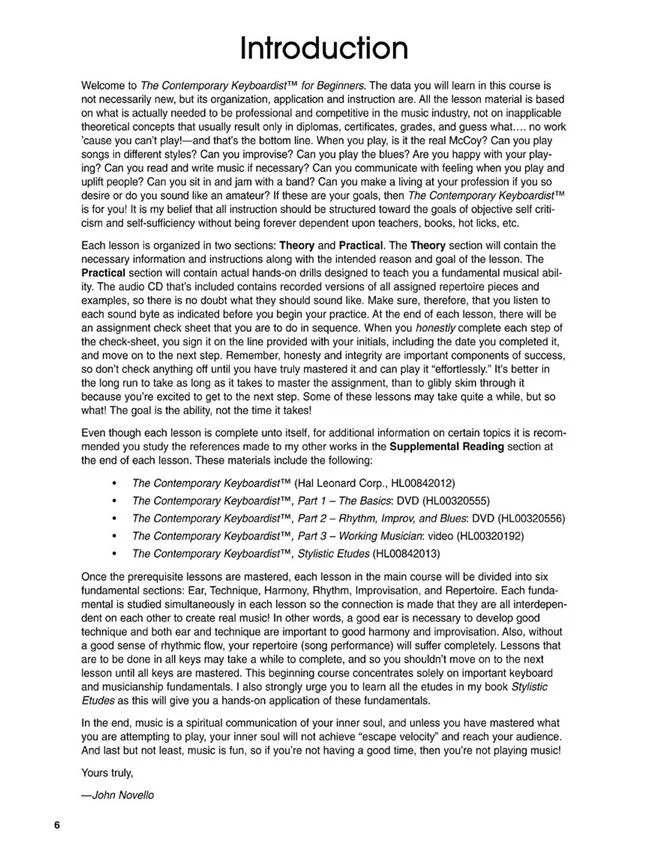 Introduction

Welcome to The Contemporary Keyboardist™ for Beginners. The data you will learn in this course is not necessarily new, but its organization, application and instruction are. All the lesson material is based on what is actually needed to be professional and competitive in the music industry, not on inapplicable theoretical concepts that usually result only in diplomas, certificates, grades, and guess what.... no work 'cause you can't play!—and that's the bottom line. When you play, is it the real McCoy? Can you play songs in different styles? Can you improvise? Can you play the blues? Are you happy with your playing? Can you read and write music if necessary? Can you communicate with feeling when you play and uplift people? Can you sit in and jam with a band? Can you make a living at your profession if you so desire or do you sound like an amateur? If these are your goals, then The Contemporary Keyboardist™ is for you! It is my belief that all instruction should be structured toward the goals of objective self criticism and self-sufficiency without being forever dependent upon teachers, books, hot licks, etc.

Each lesson is organized in two sections: Theory and Practical. The Theory section will contain the necessary information and instructions along with the intended reason and goal of the lesson. The Practical section will contain actual hands-on drills designed to teach you a fundamental musical ability. The audio CD that's included contains recorded versions of all assigned repertoire pieces and examples, so there is no doubt what they should sound like. Make sure, therefore, that you listen to each sound byte as indicated before you begin your practice. At the end of each lesson, there will be an assignment check sheet that you are to do in sequence. When you honestly complete each step of the check-sheet, you sign it on the line provided with your initials, including the date you completed it, and move on to the next step. Remember, honesty and integrity are important components of success, so don't check anything off until you have truly mastered it and can play it "effortlessly." It's better in the long run to take as long as it takes to master the assignment, than to glibly skim through it because you're excited to get to the next step. Some of these lessons may take quite a while, but so what! The goal is the ability, not the time it takes!

Even though each lesson is complete unto itself, for additional information on certain topics it is recommended you study the references made to my other works in the Supplemental Reading section at the end of each lesson. These materials include the following:

• The Contemporary Keyboardist™ (Hal Leonard Corp., HL00842012)
• The Contemporary Keyboardist™, Part 1 – The Basics: DVD (HL00320555)
• The Contemporary Keyboardist™, Part 2 – Rhythm, Improv, and Blues: DVD (HL00320556)
• The Contemporary Keyboardist™, Part 3 – Working Musician: video (HL00320192)
• The Contemporary Keyboardist™, Stylistic Etudes (HL00842013)

Once the prerequisite lessons are mastered, each lesson in the main course will be divided into six fundamental sections: Ear, Technique, Harmony, Rhythm, Improvisation, and Repertoire. Each fundamental is studied simultaneously in each lesson so the connection is made that they are all interdependent on each other to create real music! In other words, a good ear is necessary to develop good technique and both ear and technique are important to good harmony and improvisation. Also, without a good sense of rhythmic flow, your repertoire (song performance) will suffer completely. Lessons that are to be done in all keys may take a while to complete, and so you shouldn't move on to the next lesson until all keys are mastered. This beginning course concentrates solely on important keyboard and musicianship fundamentals. I also strongly urge you to learn all the etudes in my book Stylistic Etudes as this will give you a hands-on application of these fundamentals.

In the end, music is a spiritual communication of your inner soul, and unless you have mastered what you are attempting to play, your inner soul will not achieve "escape velocity" and reach your audience. And last but not least, music is fun, so if you're not having a good time, then you're not playing music!

Yours truly,

—John Novello

6